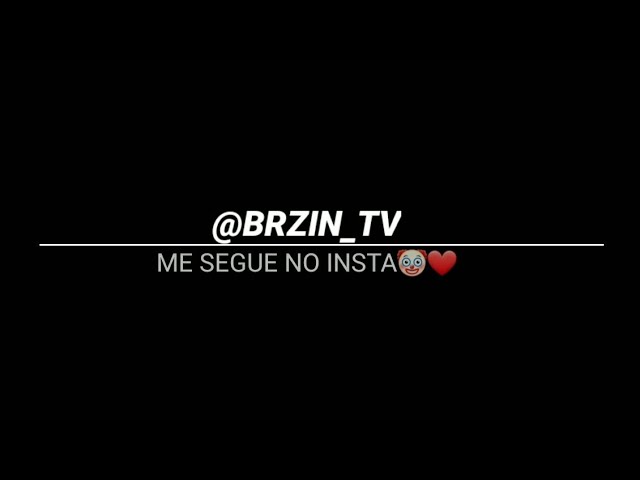 @BRZIN_TV

ME SEGUE NO INSTA🤡❤️